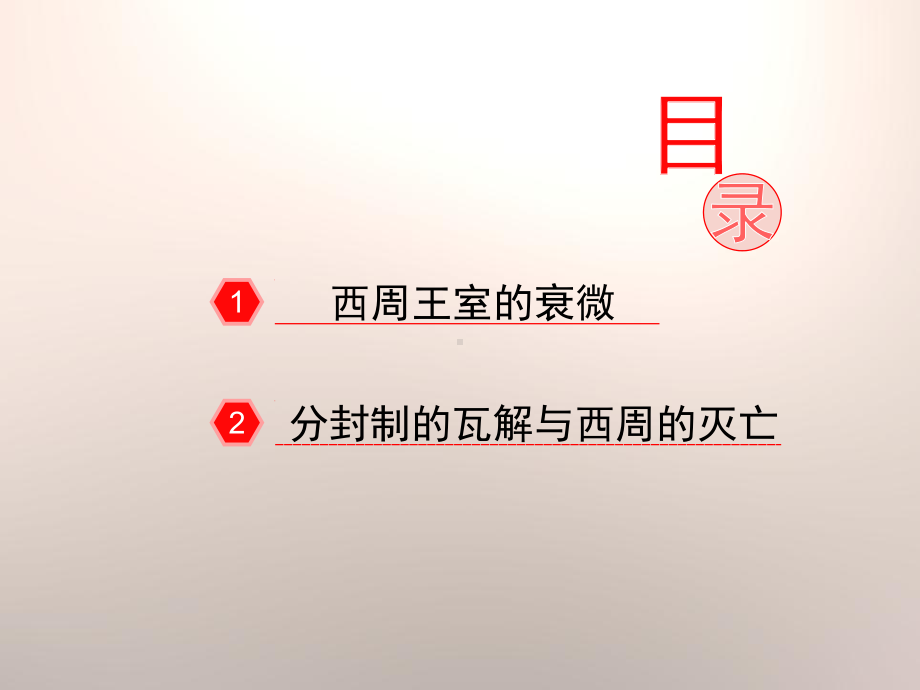 目
录

1 西周王室的衰微

2 分封制的瓦解与西周的灭亡